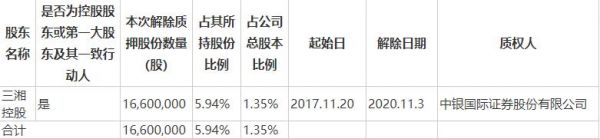 | 股东名称 | 是否为控股股东或第一大股东及其一致行动人 | 本次解除质押股份数量(股) | 占其所持股份比例 | 占公司总股本比例 | 起始日 | 解除日期 | 质权人 |
|---|---|---|---|---|---|---|---|
| 三湘控股 | 是 | 16,600,000 | 5.94% | 1.35% | 2017.11.20 | 2020.11.3 | 中银国际证券股份有限公司 |
| 合计 | | 16,600,000 | 5.94% | 1.35% | | | |